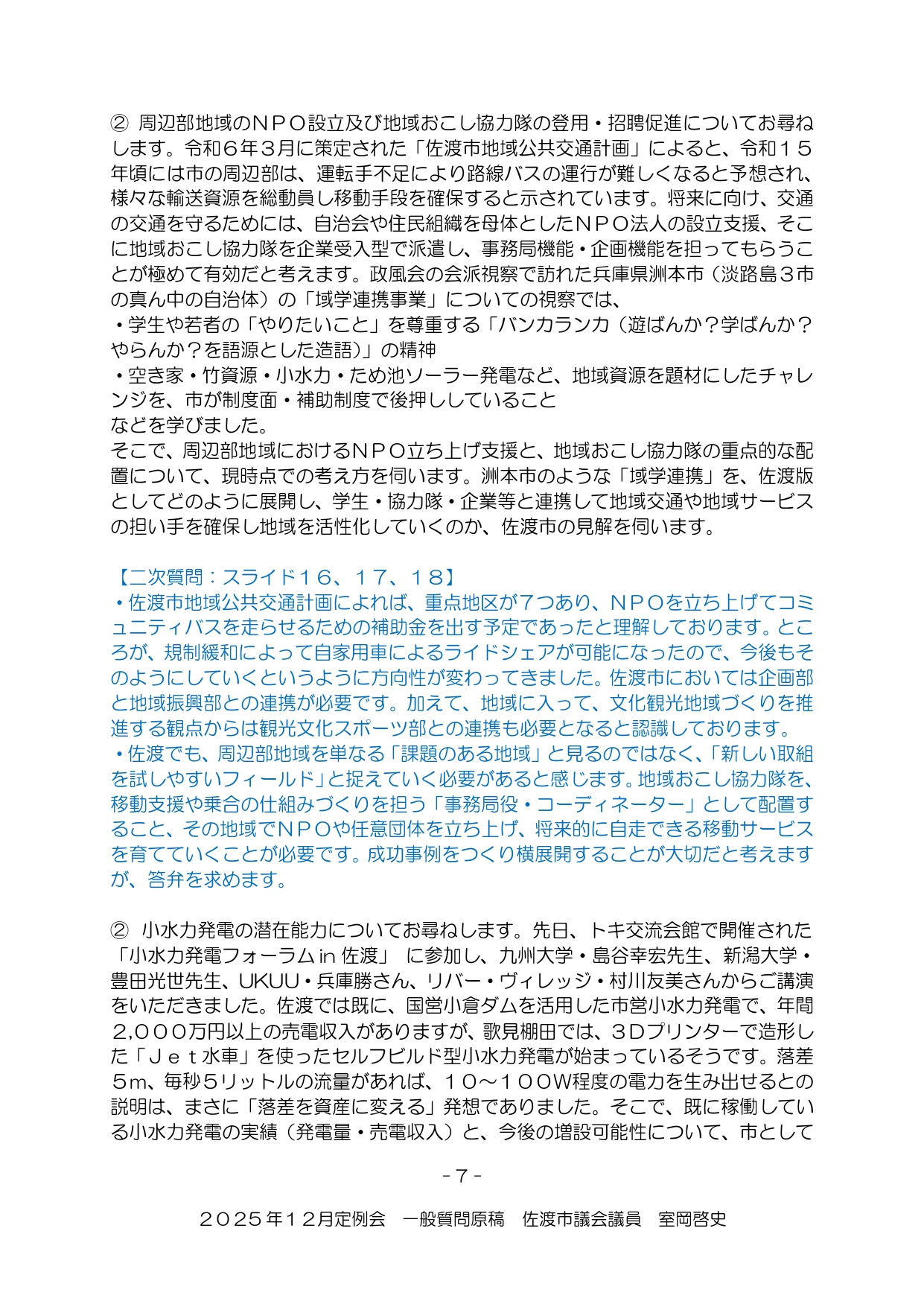 ② 周辺部地域のＮＰＯ設立及び地域おこし協力隊の登用・招聘促進についてお尋ねします。令和６年３月に策定された「佐渡市地域公共交通計画」によると、令和１５年頃には市の周辺部は、運転手不足により路線バスの運行が難しくなると予想され、様々な輸送資源を総動員し移動手段を確保すると示されています。将来に向け、交通の交通を守るためには、自治会や住民組織を母体としたＮＰＯ法人の設立支援、そこに地域おこし協力隊を企業受入型で派遣し、事務局機能・企画機能を担ってもらうことが極めて有効だと考えます。政風会の会派視察で訪れた兵庫県洲本市（淡路島３市の真ん中の自治体）の「域学連携事業」についての視察では、
・学生や若者の「やりたいこと」を尊重する「バンカランカ（遊ばんか？学ばんか？やらんか？を語源とした造語）」の精神
・空き家・竹資源・小水力・ため池ソーラー発電など、地域資源を題材にしたチャレンジを、市が制度面・補助制度で後押ししていること
などを学びました。
そこで、周辺部地域におけるＮＰＯ立ち上げ支援と、地域おこし協力隊の重点的な配置について、現時点での考え方を伺います。洲本市のような「域学連携」を、佐渡版としてどのように展開し、学生・協力隊・企業等と連携して地域交通や地域サービスの担い手を確保し地域を活性化していくのか、佐渡市の見解を伺います。

【二次質問：スライド１６、１７、１８】
・佐渡市地域公共交通計画によれば、重点地区が７つあり、ＮＰＯを立ち上げてコミュニティバスを走らせるための補助金を出す予定であったと理解しております。ところが、規制緩和によって自家用車によるライドシェアが可能になったので、今後もそのようにしていくというように方向性が変わってきました。佐渡市においては企画部と地域振興部との連携が必要です。加えて、地域に入って、文化観光地域づくりを推進する観点からは観光文化スポーツ部との連携も必要となると認識しております。
・佐渡でも、周辺部地域を単なる「課題のある地域」と見るのではなく、「新しい取組を試しやすいフィールド」と捉えていく必要があると感じます。地域おこし協力隊を、移動支援や乗合の仕組みづくりを担う「事務局役・コーディネーター」として配置すること、その地域でＮＰＯや任意団体を立ち上げ、将来的に自走できる移動サービスを育てていくことが必要です。成功事例をつくり横展開することが大切だと考えますが、答弁を求めます。

② 小水力発電の潜在能力についてお尋ねします。先日、トキ交流会館で開催された「小水力発電フォーラム in 佐渡」 に参加し、九州大学・島谷幸宏先生、新潟大学・豊田光世先生、UKUU・兵庫勝さん、リバー・ヴィレッジ・村川友美さんからご講演をいただきました。佐渡では既に、国営小倉ダムを活用した市営小水力発電で、年間２,０００万円以上の売電収入がありますが、歌見棚田では、３Ｄプリンターで造形した「Ｊｅｔ水車」を使ったセルフビルド型小水力発電が始まっているそうです。落差５m、毎秒５リットルの流量があれば、１０～１００W程度の電力を生み出せるとの説明は、まさに「落差を資産に変える」発想でありました。そこで、既に稼働している小水力発電の実績（発電量・売電収入）と、今後の増設可能性について、市として

- 7 -

２０２５年１２月定例会　一般質問原稿　佐渡市議会議員　室岡啓史